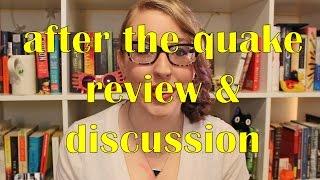 after the quake
review &
discussion